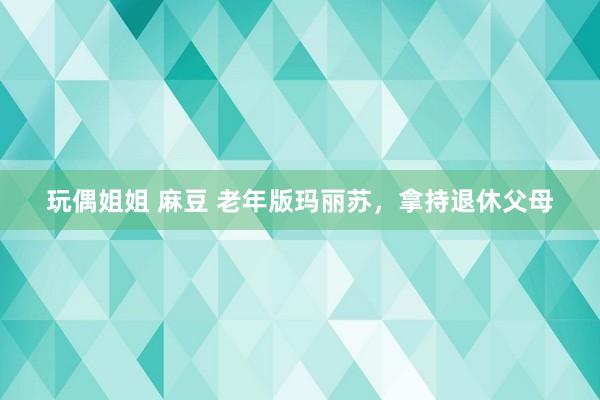 玩偶姐姐 麻豆 老年版玛丽苏，拿持退休父母